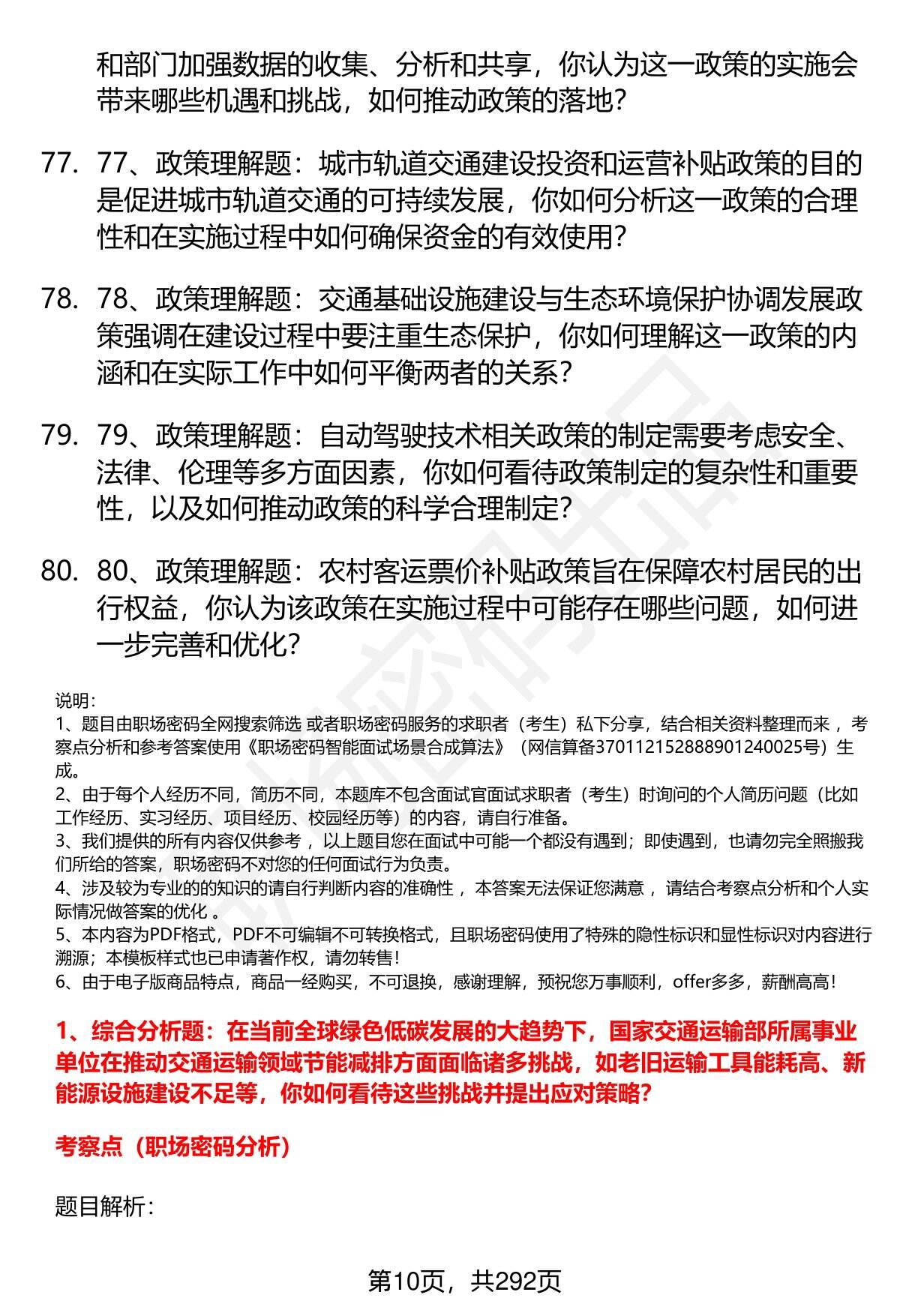 和部门加强数据的收集、分析和共享，你认为这一政策的实施会带来哪些机遇和挑战，如何推动政策的落地？

77. 77、政策理解题：城市轨道交通建设投资和运营补贴政策的目的是促进城市轨道交通的可持续发展，你如何分析这一政策的合理性和在实施过程中如何确保资金的有效使用？

78. 78、政策理解题：交通基础设施建设与生态环境保护协调发展政策强调在建设过程中要注重生态保护，你如何理解这一政策的内涵和在实际工作中如何平衡两者的关系？

79. 79、政策理解题：自动驾驶技术相关政策的制定需要考虑安全、法律、伦理等多方面因素，你如何看待政策制定的复杂性和重要性，以及如何推动政策的科学合理制定？

80. 80、政策理解题：农村客运票价补贴政策旨在保障农村居民的出行权益，你认为该政策在实施过程中可能存在哪些问题，如何进一步完善和优化？

说明：
1、题目由职场密码全网搜索筛选 或者职场密码服务的求职者（考生）私下分享，结合相关资料整理而来 ，考察点分析和参考答案使用《职场密码智能面试场景合成算法》（网信算备370112152888901240025号）生成。
2、由于每个人经历不同，简历不同，本题库不包含面试官面试求职者（考生）时询问的个人简历问题（比如工作经历、实习经历、项目经历、校园经历等）的内容，请自行准备。
3、我们提供的所有内容仅供参考 ，以上题目您在面试中可能一个都没有遇到；即使遇到，也请勿完全照搬我们所给的答案，职场密码不对您的任何面试行为负责。
4、涉及较为专业的的知识的请自行判断内容的准确性 ，本答案无法保证您满意 ，请结合考察点分析和个人实际情况做答案的优化 。
5、本内容为PDF格式，PDF不可编辑不可转换格式，且职场密码使用了特殊的隐性标识和显性标识对内容进行溯源；本模板样式也已申请著作权，请勿转售！
6、由于电子版商品特点，商品一经购买，不可退换，感谢理解，预祝您万事顺利，offer多多，薪酬高高！

1、综合分析题：在当前全球绿色低碳发展的大趋势下，国家交通运输部所属事业单位在推动交通运输领域节能减排方面面临诸多挑战，如老旧运输工具能耗高、新能源设施建设不足等，你如何看待这些挑战并提出应对策略？

考察点（职场密码分析）

题目解析：

第10页，共292页